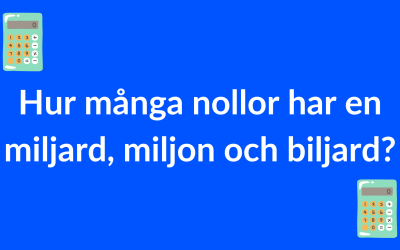 Hur många nollor har en miljard, miljon och biljard?